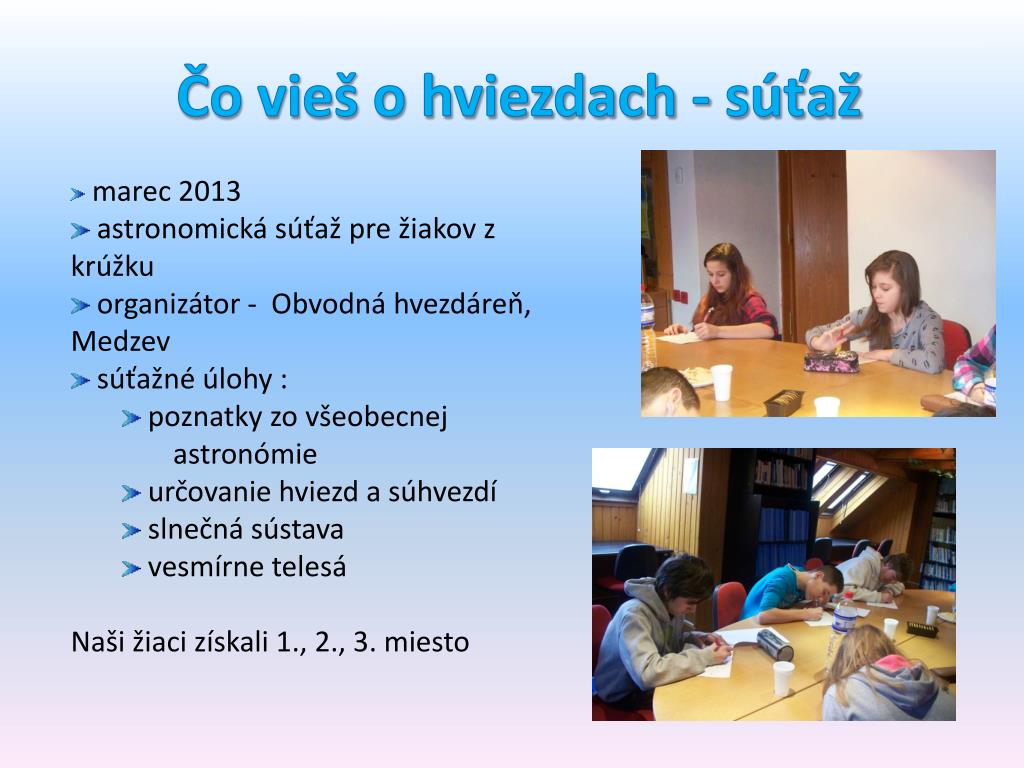 Čo vieš o hviezdach - súťaž

marec 2013
astronomická súťaž pre žiakov z krúžku
organizátor - Obvodná hvezdáreň, Medzev
súťažné úlohy :
poznatky zo všeobecnej astronómie
určovanie hviezd a súhvezdí
slnečná sústava
vesmírne telesá

Naši žiaci získali 1., 2., 3. miesto